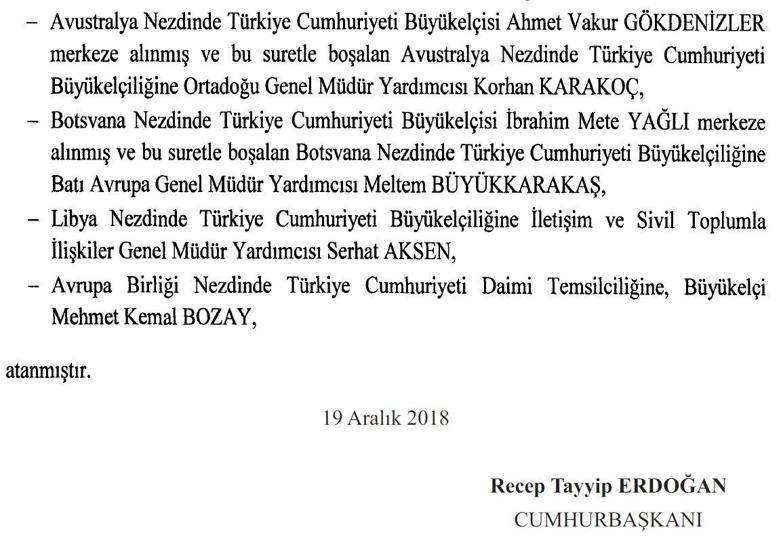 – Avustralya Nezdinde Türkiye Cumhuriyeti Büyükelçisi Ahmet Vakur GÖKDENİZLER merkeze alınmış ve bu suretle boşalan Avustralya Nezdinde Türkiye Cumhuriyeti Büyükelçiliğine Ortadoğu Genel Müdür Yardımcısı Korhan KARAKOÇ,

– Botsvana Nezdinde Türkiye Cumhuriyeti Büyükelçisi İbrahim Mete YAĞLI merkeze alınmış ve bu suretle boşalan Botsvana Nezdinde Türkiye Cumhuriyeti Büyükelçiliğine Batı Avrupa Genel Müdür Yardımcısı Meltem BÜYÜKKARAKAŞ,

– Libya Nezdinde Türkiye Cumhuriyeti Büyükelçiliğine İletişim ve Sivil Toplumla İlişkiler Genel Müdür Yardımcısı Serhat AKSEN,

– Avrupa Birliği Nezdinde Türkiye Cumhuriyeti Daimi Temsilciliğine, Büyükelçi Mehmet Kemal BOZAY,

atanmıştır.

19 Aralık 2018

Recep Tayyip ERDOĞAN
CUMHURBAŞKANI